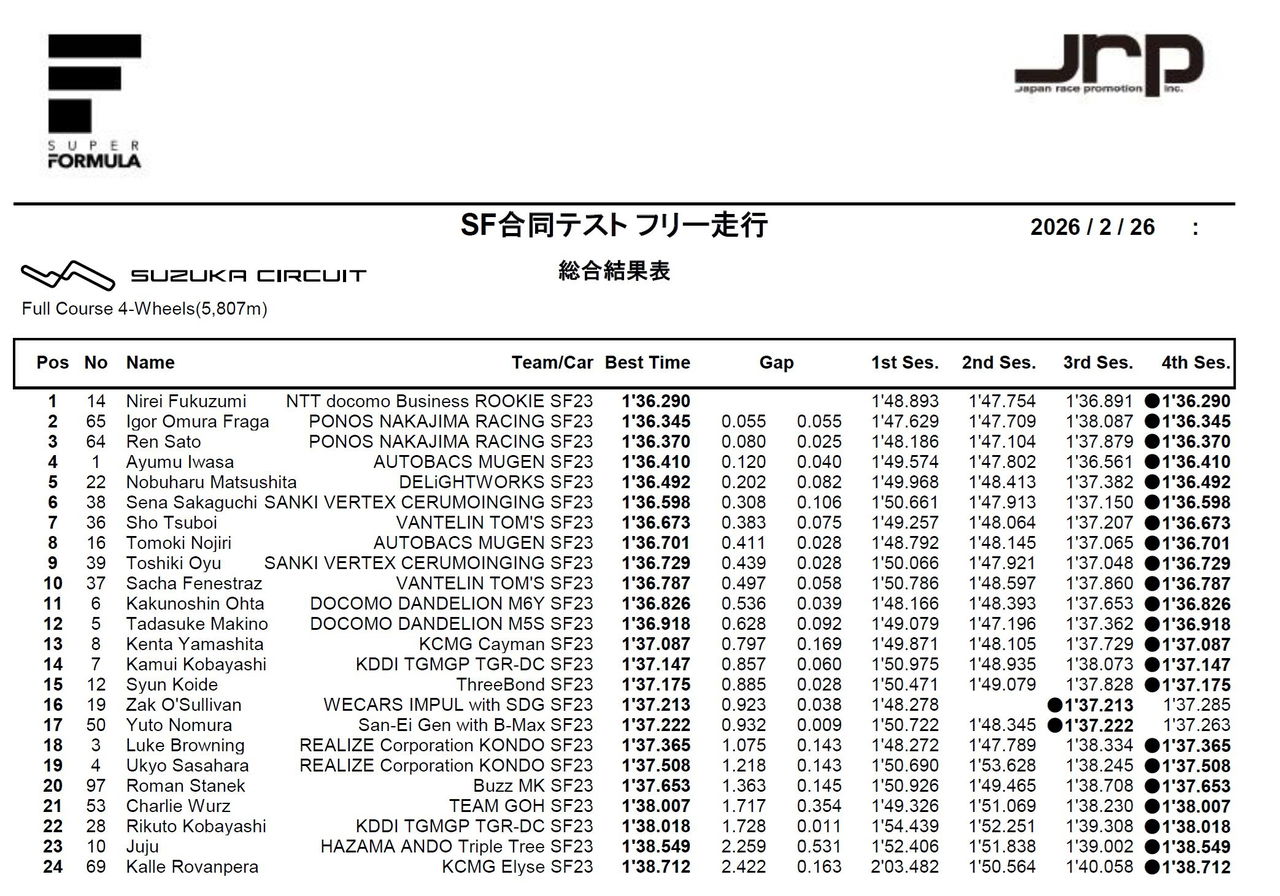 SUPER FORMULA

JRP
Japan race promotion inc.

SF合同テスト フリー走行

2026 / 2 / 26 :

SUZUKA CIRCUIT

総合結果表

Full Course 4-Wheels(5,807m)

| Pos | No | Name | Team/Car | Best Time | Gap | | 1st Ses. | 2nd Ses. | 3rd Ses. | 4th Ses. |
|---|---|---|---|---|---|---|---|---|---|---|
| 1 | 14 | Nirei Fukuzumi | NTT docomo Business ROOKIE SF23 | 1'36.290 | | | 1'48.893 | 1'47.754 | 1'36.891 | ●1'36.290 |
| 2 | 65 | Igor Omura Fraga | PONOS NAKAJIMA RACING SF23 | 1'36.345 | 0.055 | 0.055 | 1'47.629 | 1'47.709 | 1'38.087 | ●1'36.345 |
| 3 | 64 | Ren Sato | PONOS NAKAJIMA RACING SF23 | 1'36.370 | 0.080 | 0.025 | 1'48.186 | 1'47.104 | 1'37.879 | ●1'36.370 |
| 4 | 1 | Ayumu Iwasa | AUTOBACS MUGEN SF23 | 1'36.410 | 0.120 | 0.040 | 1'49.574 | 1'47.802 | 1'36.561 | ●1'36.410 |
| 5 | 22 | Nobuharu Matsushita | DELiGHTWORKS SF23 | 1'36.492 | 0.202 | 0.082 | 1'49.968 | 1'48.413 | 1'37.382 | ●1'36.492 |
| 6 | 38 | Sena Sakaguchi | SANKI VERTEX CERUMOINGING SF23 | 1'36.598 | 0.308 | 0.106 | 1'50.661 | 1'47.913 | 1'37.150 | ●1'36.598 |
| 7 | 36 | Sho Tsuboi | VANTELIN TOM'S SF23 | 1'36.673 | 0.383 | 0.075 | 1'49.257 | 1'48.064 | 1'37.207 | ●1'36.673 |
| 8 | 16 | Tomoki Nojiri | AUTOBACS MUGEN SF23 | 1'36.701 | 0.411 | 0.028 | 1'48.792 | 1'48.145 | 1'37.065 | ●1'36.701 |
| 9 | 39 | Toshiki Oyu | SANKI VERTEX CERUMOINGING SF23 | 1'36.729 | 0.439 | 0.028 | 1'50.066 | 1'47.921 | 1'37.048 | ●1'36.729 |
| 10 | 37 | Sacha Fenestraz | VANTELIN TOM'S SF23 | 1'36.787 | 0.497 | 0.058 | 1'50.786 | 1'48.597 | 1'37.860 | ●1'36.787 |
| 11 | 6 | Kakunoshin Ohta | DOCOMO DANDELION M6Y SF23 | 1'36.826 | 0.536 | 0.039 | 1'48.166 | 1'48.393 | 1'37.653 | ●1'36.826 |
| 12 | 5 | Tadasuke Makino | DOCOMO DANDELION M5S SF23 | 1'36.918 | 0.628 | 0.092 | 1'49.079 | 1'47.196 | 1'37.362 | ●1'36.918 |
| 13 | 8 | Kenta Yamashita | KCMG Cayman SF23 | 1'37.087 | 0.797 | 0.169 | 1'49.871 | 1'48.105 | 1'37.729 | ●1'37.087 |
| 14 | 7 | Kamui Kobayashi | KDDI TGMGP TGR-DC SF23 | 1'37.147 | 0.857 | 0.060 | 1'50.975 | 1'48.935 | 1'38.073 | ●1'37.147 |
| 15 | 12 | Syun Koide | ThreeBond SF23 | 1'37.175 | 0.885 | 0.028 | 1'50.471 | 1'49.079 | 1'37.828 | ●1'37.175 |
| 16 | 19 | Zak O'Sullivan | WECARS IMPUL with SDG SF23 | 1'37.213 | 0.923 | 0.038 | 1'48.278 | | ●1'37.213 | 1'37.285 |
| 17 | 50 | Yuto Nomura | San-Ei Gen with B-Max SF23 | 1'37.222 | 0.932 | 0.009 | 1'50.722 | 1'48.345 | ●1'37.222 | 1'37.263 |
| 18 | 3 | Luke Browning | REALIZE Corporation KONDO SF23 | 1'37.365 | 1.075 | 0.143 | 1'48.272 | 1'47.789 | 1'38.334 | ●1'37.365 |
| 19 | 4 | Ukyo Sasahara | REALIZE Corporation KONDO SF23 | 1'37.508 | 1.218 | 0.143 | 1'50.690 | 1'53.628 | 1'38.245 | ●1'37.508 |
| 20 | 97 | Roman Stanek | Buzz MK SF23 | 1'37.653 | 1.363 | 0.145 | 1'50.926 | 1'49.465 | 1'38.708 | ●1'37.653 |
| 21 | 53 | Charlie Wurz | TEAM GOH SF23 | 1'38.007 | 1.717 | 0.354 | 1'49.326 | 1'51.069 | 1'38.230 | ●1'38.007 |
| 22 | 28 | Rikuto Kobayashi | KDDI TGMGP TGR-DC SF23 | 1'38.018 | 1.728 | 0.011 | 1'54.439 | 1'52.251 | 1'39.308 | ●1'38.018 |
| 23 | 10 | Juju | HAZAMA ANDO Triple Tree SF23 | 1'38.549 | 2.259 | 0.531 | 1'52.406 | 1'51.838 | 1'39.002 | ●1'38.549 |
| 24 | 69 | Kalle Rovanpera | KCMG Elyse SF23 | 1'38.712 | 2.422 | 0.163 | 2'03.482 | 1'50.564 | 1'40.058 | ●1'38.712 |